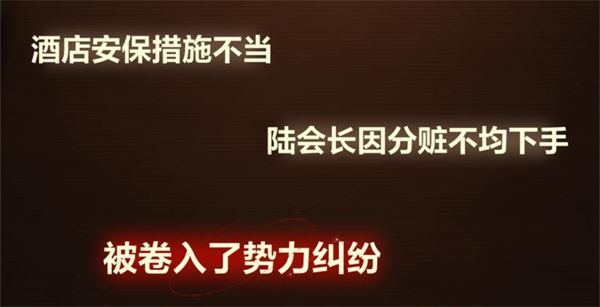 酒店安保措施不当

陆会长因分赃不均下手

被卷入了势力纠纷